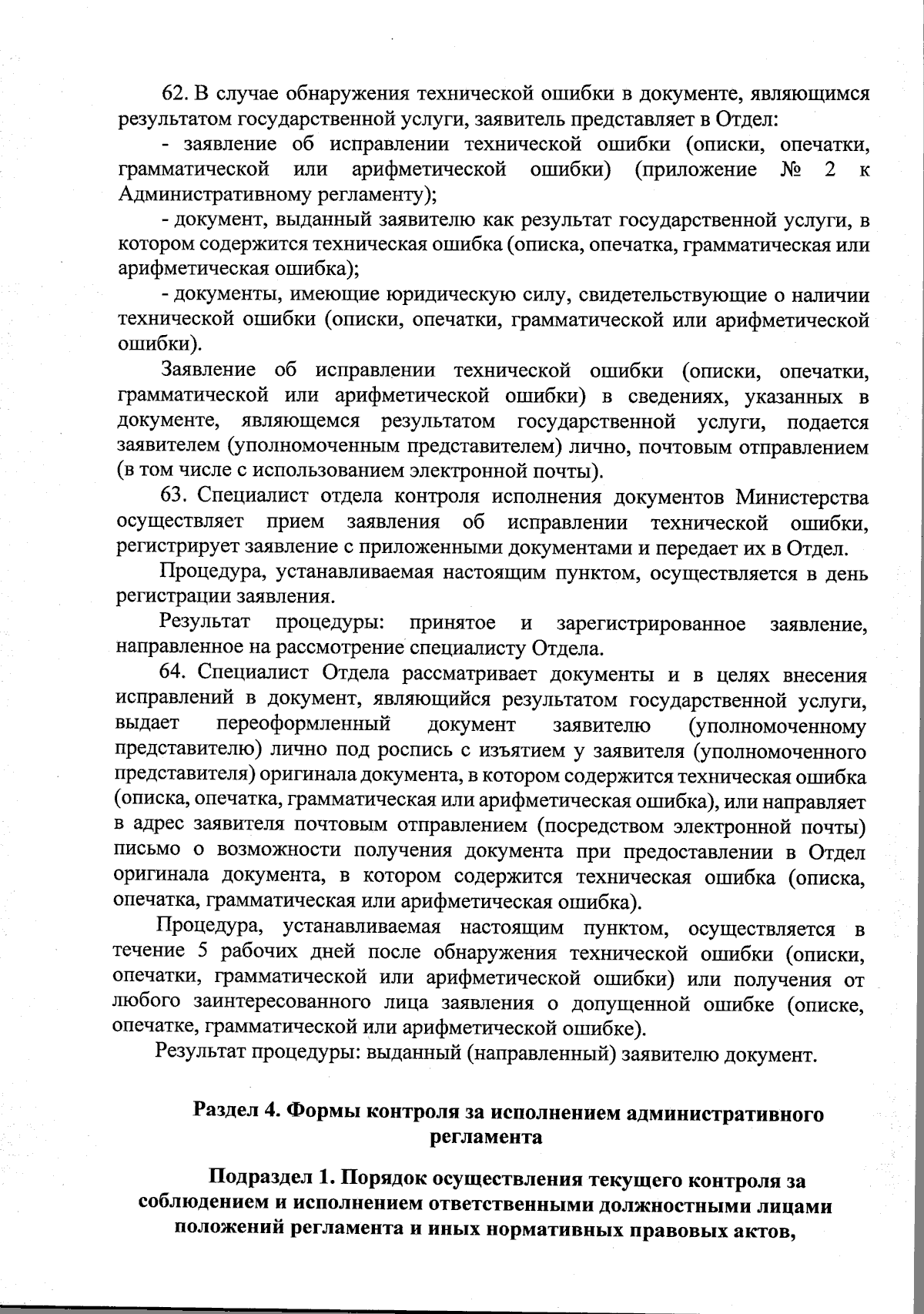 62. В случае обнаружения технической ошибки в документе, являющимся результатом государственной услуги, заявитель представляет в Отдел:

- заявление об исправлении технической ошибки (описки, опечатки, грамматической или арифметической ошибки) (приложение № 2 к Административному регламенту);

- документ, выданный заявителю как результат государственной услуги, в котором содержится техническая ошибка (описка, опечатка, грамматическая или арифметическая ошибка);

- документы, имеющие юридическую силу, свидетельствующие о наличии технической ошибки (описки, опечатки, грамматической или арифметической ошибки).

Заявление об исправлении технической ошибки (описки, опечатки, грамматической или арифметической ошибки) в сведениях, указанных в документе, являющемся результатом государственной услуги, подается заявителем (уполномоченным представителем) лично, почтовым отправлением (в том числе с использованием электронной почты).

63. Специалист отдела контроля исполнения документов Министерства осуществляет прием заявления об исправлении технической ошибки, регистрирует заявление с приложенными документами и передает их в Отдел.

Процедура, устанавливаемая настоящим пунктом, осуществляется в день регистрации заявления.

Результат процедуры: принятое и зарегистрированное заявление, направленное на рассмотрение специалисту Отдела.

64. Специалист Отдела рассматривает документы и в целях внесения исправлений в документ, являющийся результатом государственной услуги, выдает переоформленный документ заявителю (уполномоченному представителю) лично под роспись с изъятием у заявителя (уполномоченного представителя) оригинала документа, в котором содержится техническая ошибка (описка, опечатка, грамматическая или арифметическая ошибка), или направляет в адрес заявителя почтовым отправлением (посредством электронной почты) письмо о возможности получения документа при предоставлении в Отдел оригинала документа, в котором содержится техническая ошибка (описка, опечатка, грамматическая или арифметическая ошибка).

Процедура, устанавливаемая настоящим пунктом, осуществляется в течение 5 рабочих дней после обнаружения технической ошибки (описки, опечатки, грамматической или арифметической ошибки) или получения от любого заинтересованного лица заявления о допущенной ошибке (описке, опечатке, грамматической или арифметической ошибке).

Результат процедуры: выданный (направленный) заявителю документ.

Раздел 4. Формы контроля за исполнением административного регламента

Подраздел 1. Порядок осуществления текущего контроля за соблюдением и исполнением ответственными должностными лицами положений регламента и иных нормативных правовых актов,